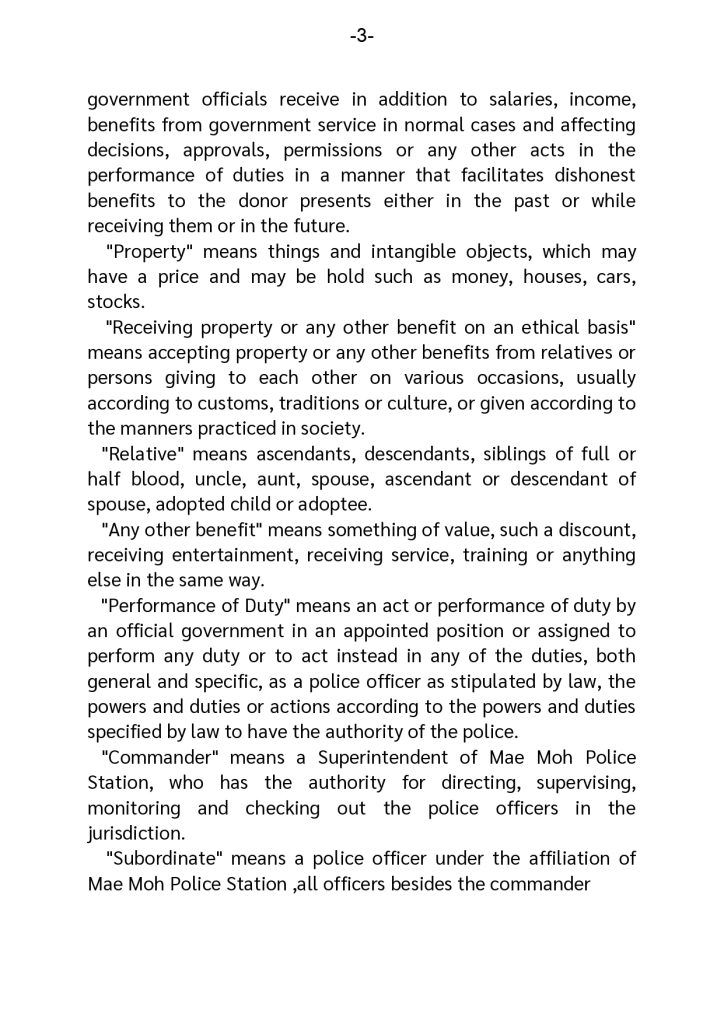 -3-

government officials receive in addition to salaries, income, benefits from government service in normal cases and affecting decisions, approvals, permissions or any other acts in the performance of duties in a manner that facilitates dishonest benefits to the donor presents either in the past or while receiving them or in the future.

"Property" means things and intangible objects, which may have a price and may be hold such as money, houses, cars, stocks.

"Receiving property or any other benefit on an ethical basis" means accepting property or any other benefits from relatives or persons giving to each other on various occasions, usually according to customs, traditions or culture, or given according to the manners practiced in society.

"Relative" means ascendants, descendants, siblings of full or half blood, uncle, aunt, spouse, ascendant or descendant of spouse, adopted child or adoptee.

"Any other benefit" means something of value, such a discount, receiving entertainment, receiving service, training or anything else in the same way.

"Performance of Duty" means an act or performance of duty by an official government in an appointed position or assigned to perform any duty or to act instead in any of the duties, both general and specific, as a police officer as stipulated by law, the powers and duties or actions according to the powers and duties specified by law to have the authority of the police.

"Commander" means a Superintendent of Mae Moh Police Station, who has the authority for directing, supervising, monitoring and checking out the police officers in the jurisdiction.

"Subordinate" means a police officer under the affiliation of Mae Moh Police Station ,all officers besides the commander